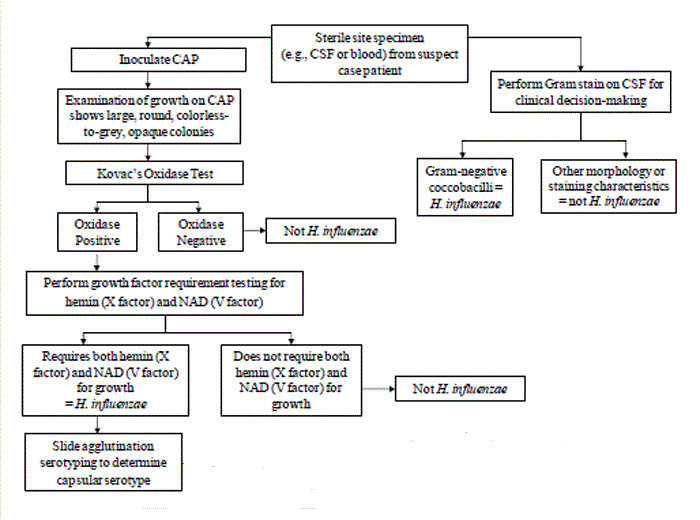 Sterile site specimen (e.g., CSF or blood) from suspect case patient

Inoculate CAP

Examination of growth on CAP shows large, round, colorless-to-grey, opaque colonies

Kovac's Oxidase Test

Oxidase Positive

Oxidase Negative

Not H. influenzae

Perform growth factor requirement testing for hemin (X factor) and NAD (V factor)

Requires both hemin (X factor) and NAD (V factor) for growth = H. influenzae

Does not require both hemin (X factor) and NAD (V factor) for growth

Not H. influenzae

Slide agglutination serotyping to determine capsular serotype

Perform Gram stain on CSF for clinical decision-making

Gram-negative coccobacilli = H. influenzae

Other morphology or staining characteristics = not H. influenzae